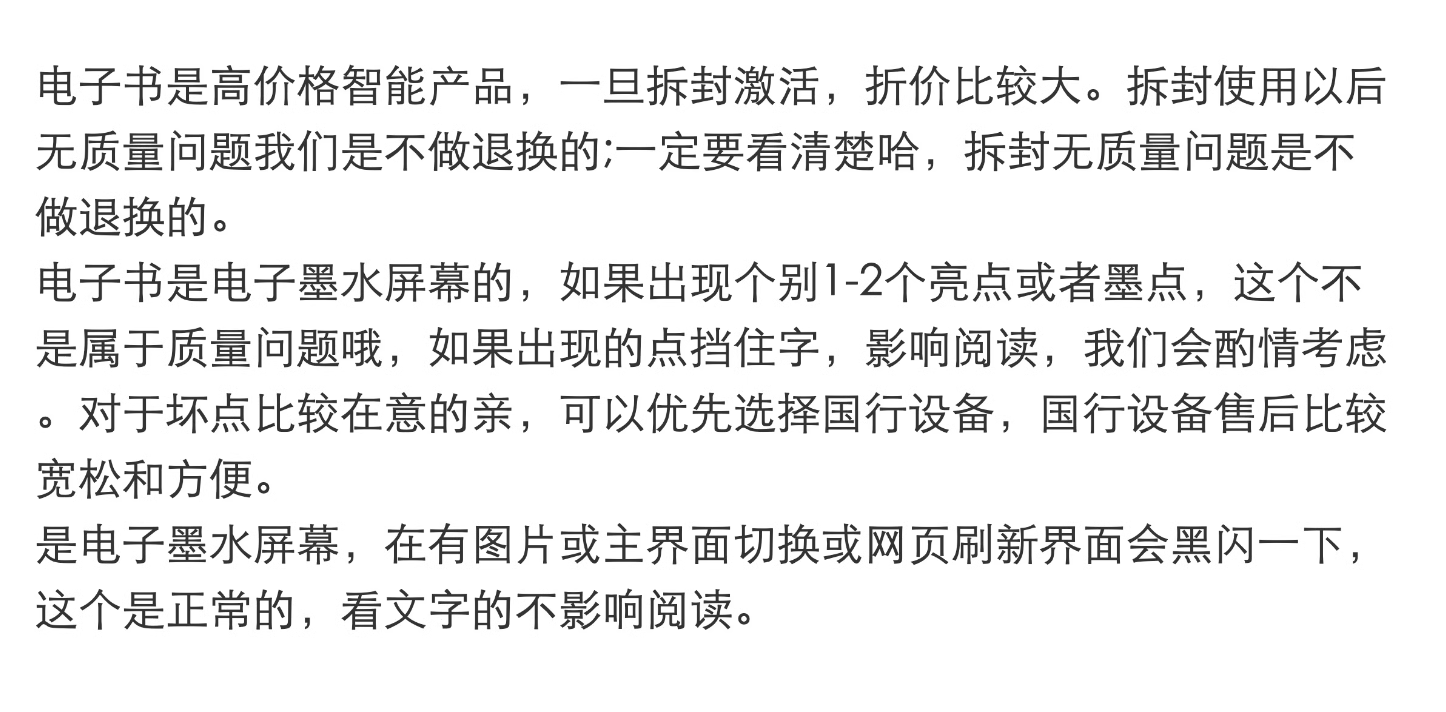 电子书是高价格智能产品，一旦拆封激活，折价比较大。拆封使用以后无质量问题我们是不做退换的;一定要看清楚哈，拆封无质量问题是不做退换的。

电子书是电子墨水屏幕的，如果出现个别1-2个亮点或者墨点，这个不是属于质量问题哦，如果出现的点挡住字，影响阅读，我们会酌情考虑。对于坏点比较在意的亲，可以优先选择国行设备，国行设备售后比较宽松和方便。

是电子墨水屏幕，在有图片或主界面切换或网页刷新界面会黑闪一下，这个是正常的，看文字的不影响阅读。